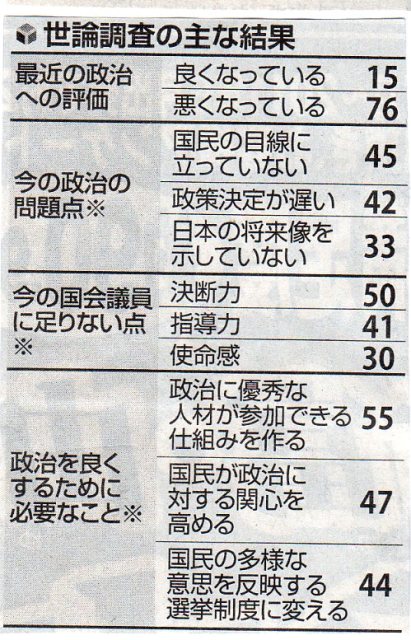 世論調査の主な結果

| 最近の政治への評価 | 良くなっている | 15 |
|---|---|---|
|  | 悪くなっている | 76 |
| 今の政治の問題点※ | 国民の目線に立っていない | 45 |
|  | 政策決定が遅い | 42 |
|  | 日本の将来像を示していない | 33 |
| 今の国会議員に足りない点※ | 決断力 | 50 |
|  | 指導力 | 41 |
|  | 使命感 | 30 |
| 政治を良くするために必要なこと※ | 政治に優秀な人材が参加できる仕組みを作る | 55 |
|  | 国民が政治に対する関心を高める | 47 |
|  | 国民の多様な意思を反映する選挙制度に変える | 44 |